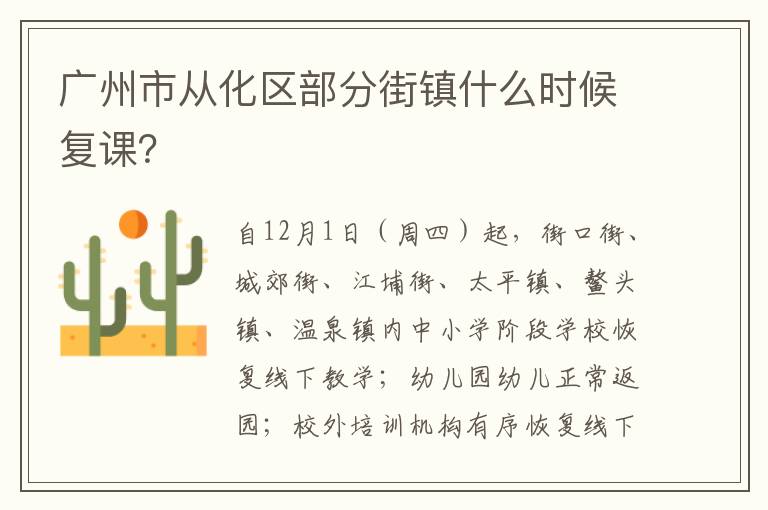 广州市从化区部分街镇什么时候复课?

自12月1日（周四）起，街口街、城郊街、江埔街、太平镇、鳌头镇、温泉镇内中小学阶段学校恢复线下教学；幼儿园幼儿正常返园；校外培训机构有序恢复线下